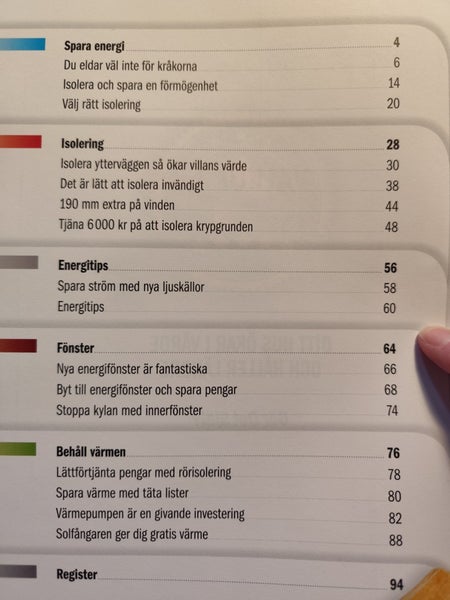 Spara energi 4
Du eldar väl inte för kråkorna 6
Isolera och spara en förmögenhet 14
Välj rätt isolering 20

Isolering 28
Isolera ytterväggen så ökar villans värde 30
Det är lätt att isolera invändigt 38
190 mm extra på vinden 44
Tjäna 6 000 kr på att isolera krypgrunden 48

Energitips 56
Spara ström med nya ljuskällor 58
Energitips 60

Fönster 64
Nya energifönster är fantastiska 66
Byt till energifönster och spara pengar 68
Stoppa kylan med innerfönster 74

Behåll värmen 76
Lättförtjänta pengar med rörisolering 78
Spara värme med täta lister 80
Värmepumpen är en givande investering 82
Solfångaren ger dig gratis värme 88

Register 94